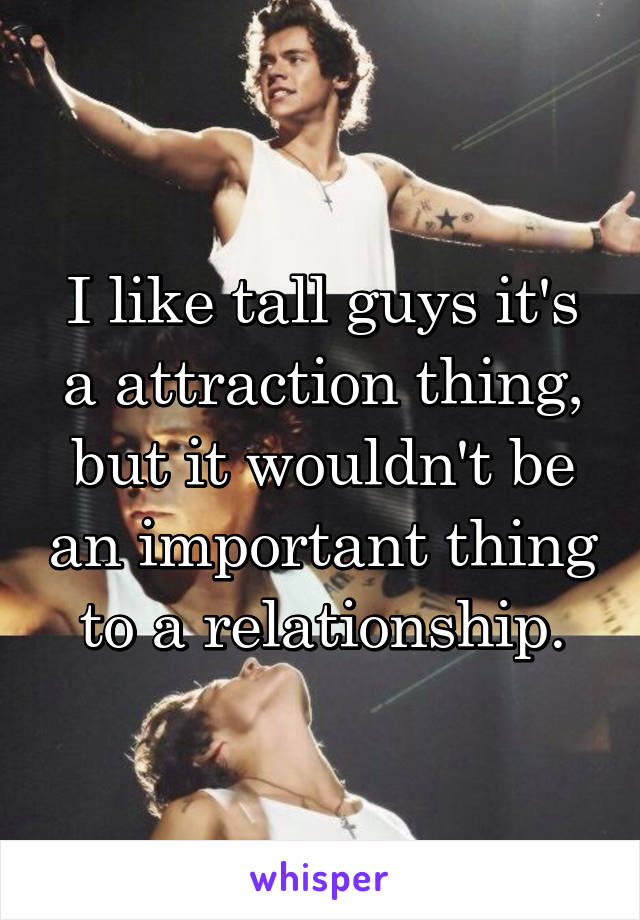 I like tall guys it's a attraction thing, but it wouldn't be an important thing to a relationship.

whisper